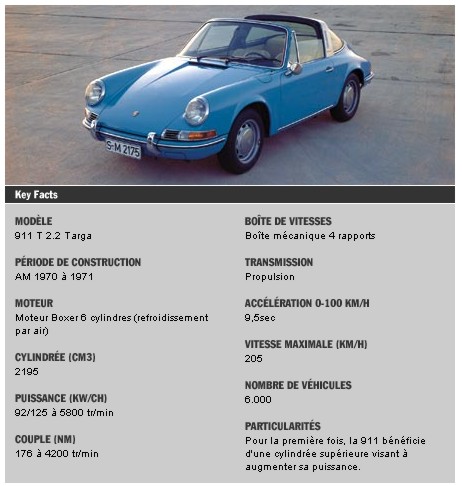 S-M 2175

Key Facts

MODÈLE
911 T 2.2 Targa

PÉRIODE DE CONSTRUCTION
AM 1970 à 1971

MOTEUR
Moteur Boxer 6 cylindres (refroidissement par air)

CYLINDRÉE (CM3)
2195

PUISSANCE (KW/CH)
92/125 à 5800 tr/min

COUPLE (NM)
176 à 4200 tr/min

BOÎTE DE VITESSES
Boîte mécanique 4 rapports

TRANSMISSION
Propulsion

ACCÉLÉRATION 0-100 KM/H
9,5sec

VITESSE MAXIMALE (KM/H)
205

NOMBRE DE VÉHICULES
6.000

PARTICULARITÉS
Pour la première fois, la 911 bénéficie d'une cylindrée supérieure visant à augmenter sa puissance.